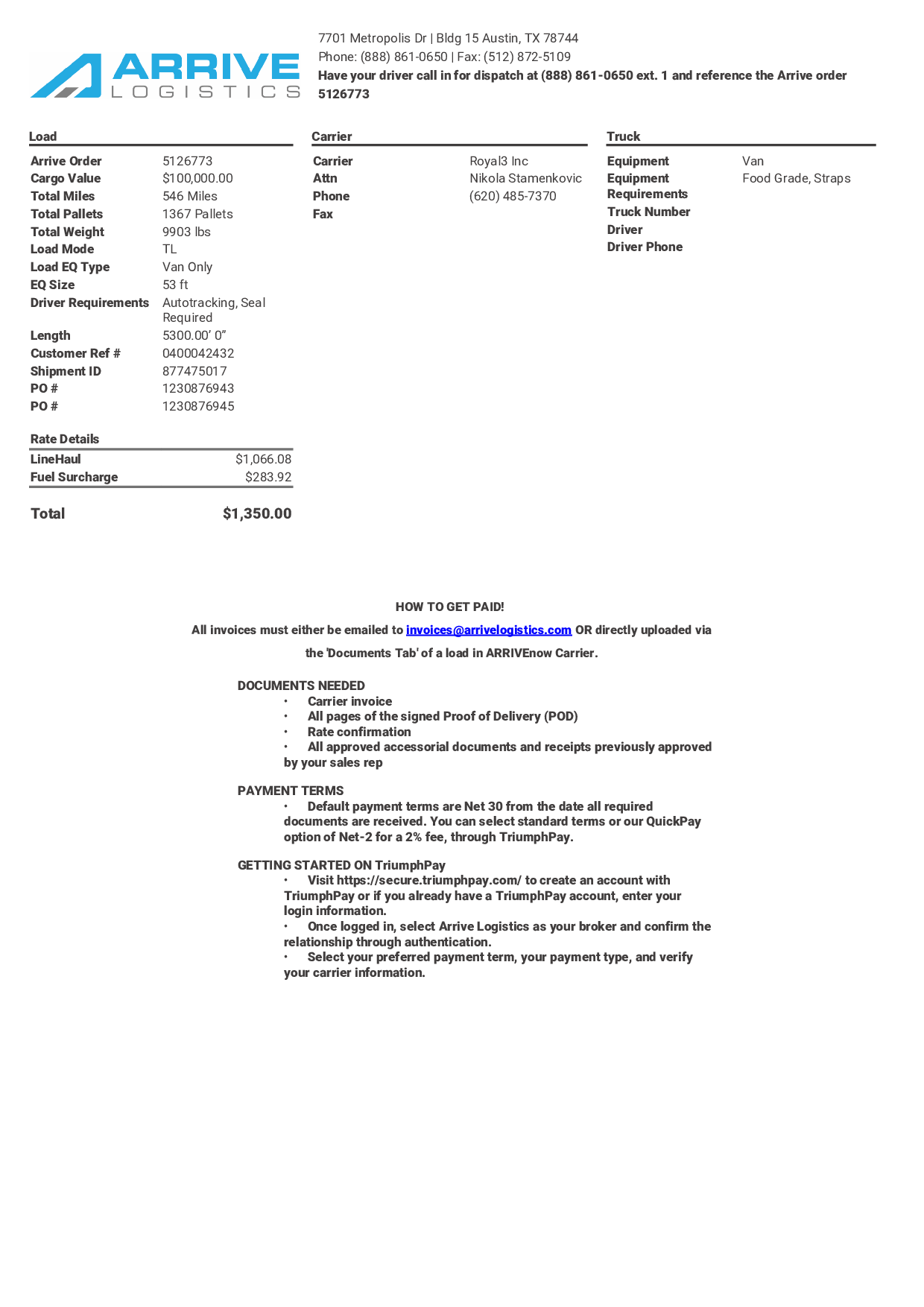 ARRIVE LOGISTICS

7701 Metropolis Dr | Bldg 15 Austin, TX 78744
Phone: (888) 861-0650 | Fax: (512) 872-5109
Have your driver call in for dispatch at (888) 861-0650 ext. 1 and reference the Arrive order 5126773

Load

| | |
|---|---|
| Arrive Order | 5126773 |
| Cargo Value | $100,000.00 |
| Total Miles | 546 Miles |
| Total Pallets | 1367 Pallets |
| Total Weight | 9903 lbs |
| Load Mode | TL |
| Load EQ Type | Van Only |
| EQ Size | 53 ft |
| Driver Requirements | Autotracking, Seal Required |
| Length | 5300.00' 0" |
| Customer Ref # | 0400042432 |
| Shipment ID | 877475017 |
| PO # | 1230876943 |
| PO # | 1230876945 |

Rate Details

| | |
|---|---|
| LineHaul | $1,066.08 |
| Fuel Surcharge | $283.92 |

Total $1,350.00

Carrier

| | |
|---|---|
| Carrier | Royal3 Inc |
| Attn | Nikola Stamenkovic |
| Phone | (620) 485-7370 |
| Fax | |

Truck

| | |
|---|---|
| Equipment | Van |
| Equipment Requirements | Food Grade, Straps |
| Truck Number | |
| Driver | |
| Driver Phone | |

HOW TO GET PAID!

All invoices must either be emailed to invoices@arrivelogistics.com OR directly uploaded via the 'Documents Tab' of a load in ARRIVEnow Carrier.

DOCUMENTS NEEDED
• Carrier invoice
• All pages of the signed Proof of Delivery (POD)
• Rate confirmation
• All approved accessorial documents and receipts previously approved by your sales rep

PAYMENT TERMS
• Default payment terms are Net 30 from the date all required documents are received. You can select standard terms or our QuickPay option of Net-2 for a 2% fee, through TriumphPay.

GETTING STARTED ON TriumphPay
• Visit https://secure.triumphpay.com/ to create an account with TriumphPay or if you already have a TriumphPay account, enter your login information.
• Once logged in, select Arrive Logistics as your broker and confirm the relationship through authentication.
• Select your preferred payment term, your payment type, and verify your carrier information.